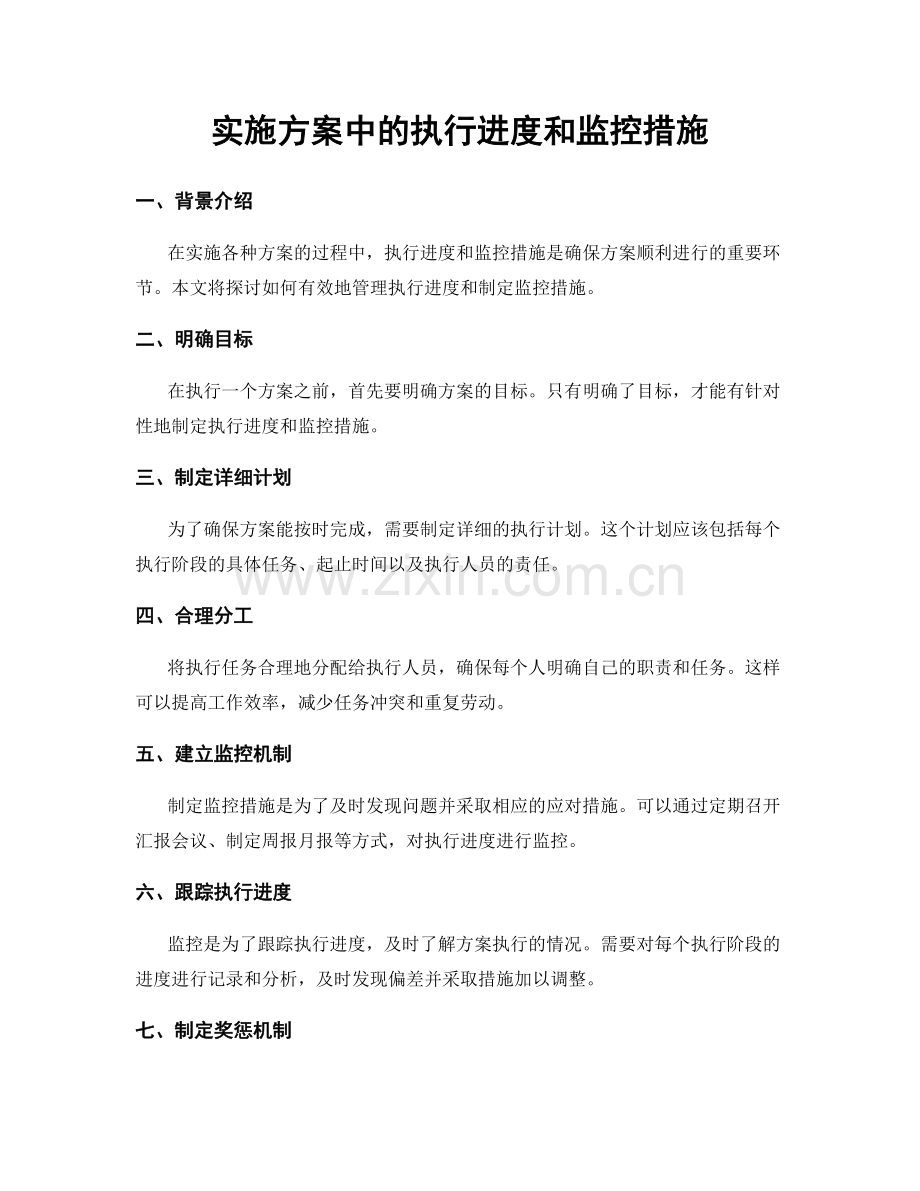 实施方案中的执行进度和监控措施

一、背景介绍

在实施各种方案的过程中，执行进度和监控措施是确保方案顺利进行的重要环节。本文将探讨如何有效地管理执行进度和制定监控措施。

二、明确目标

在执行一个方案之前，首先要明确方案的目标。只有明确了目标，才能有针对性地制定执行进度和监控措施。

三、制定详细计划

为了确保方案能按时完成，需要制定详细的执行计划。这个计划应该包括每个执行阶段的具体任务、起止时间以及执行人员的责任。

www.zixin.com.cn

四、合理分工

将执行任务合理地分配给执行人员，确保每个人明确自己的职责和任务。这样可以提高工作效率，减少任务冲突和重复劳动。

五、建立监控机制

制定监控措施是为了及时发现问题并采取相应的应对措施。可以通过定期召开汇报会议、制定周报月报等方式，对执行进度进行监控。

六、跟踪执行进度

监控是为了跟踪执行进度，及时了解方案执行的情况。需要对每个执行阶段的进度进行记录和分析，及时发现偏差并采取措施加以调整。

七、制定奖惩机制